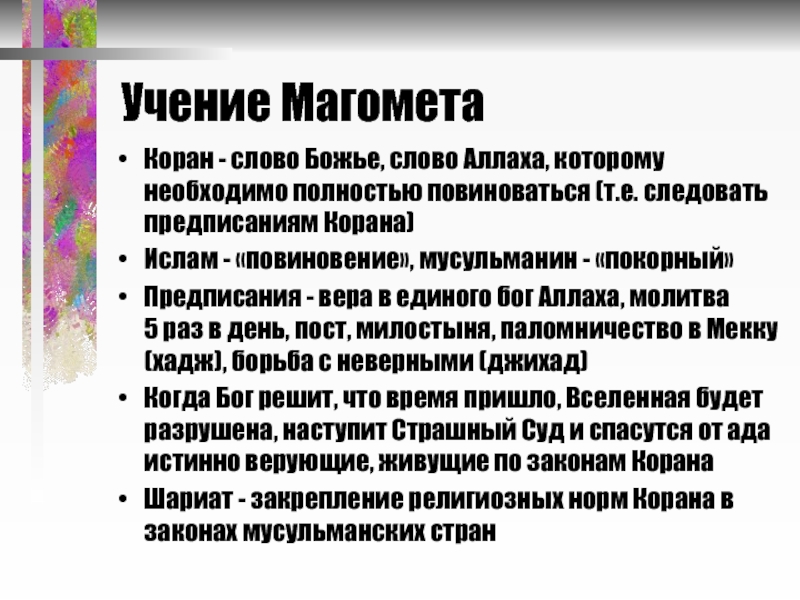 Учение Магомета

• Коран - слово Божье, слово Аллаха, которому необходимо полностью повиноваться (т.е. следовать предписаниям Корана)
• Ислам - «повиновение», мусульманин - «покорный»
• Предписания - вера в единого бог Аллаха, молитва 5 раз в день, пост, милостыня, паломничество в Мекку (хадж), борьба с неверными (джихад)
• Когда Бог решит, что время пришло, Вселенная будет разрушена, наступит Страшный Суд и спасутся от ада истинно верующие, живущие по законам Корана
• Шариат - закрепление религиозных норм Корана в законах мусульманских стран